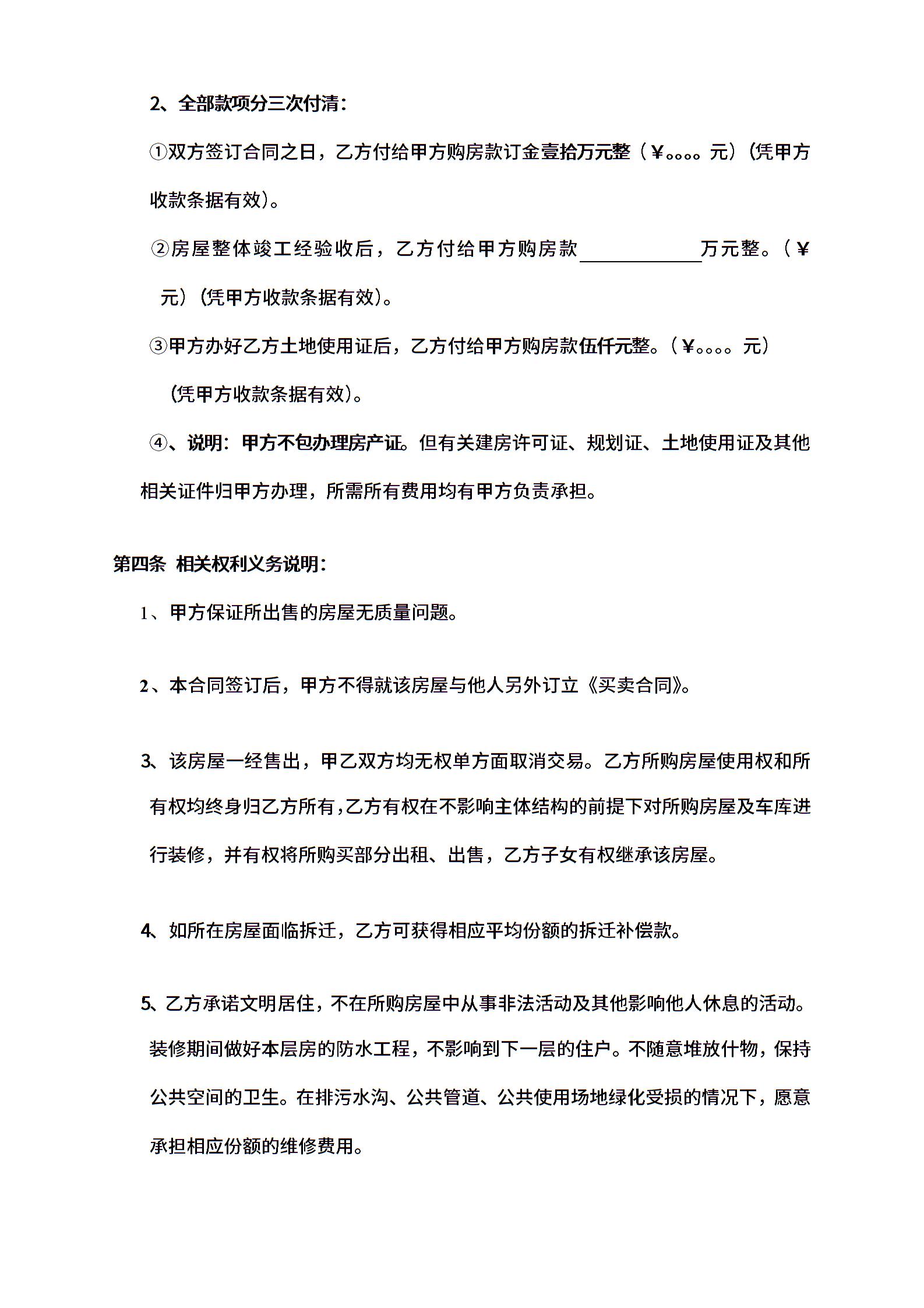 2、全部款项分三次付清：

①双方签订合同之日，乙方付给甲方购房款订金壹拾万元整（￥。。。。元）（凭甲方收款条据有效）。

②房屋整体竣工经验收后，乙方付给甲方购房款____________万元整。（￥ 元）（凭甲方收款条据有效）。

③甲方办好乙方土地使用证后，乙方付给甲方购房款伍仟元整。（￥。。。。元）（凭甲方收款条据有效）。

④、说明：甲方不包办理房产证。但有关建房许可证、规划证、土地使用证及其他相关证件归甲方办理，所需所有费用均有甲方负责承担。

第四条 相关权利义务说明：

1、甲方保证所出售的房屋无质量问题。

2、本合同签订后，甲方不得就该房屋与他人另外订立《买卖合同》。

3、该房屋一经售出，甲乙双方均无权单方面取消交易。乙方所购房屋使用权和所有权均终身归乙方所有，乙方有权在不影响主体结构的前提下对所购房屋及车库进行装修，并有权将所购买部分出租、出售，乙方子女有权继承该房屋。

4、如所在房屋面临拆迁，乙方可获得相应平均份额的拆迁补偿款。

5、乙方承诺文明居住，不在所购房屋中从事非法活动及其他影响他人休息的活动。装修期间做好本层房的防水工程，不影响到下一层的住户。不随意堆放什物，保持公共空间的卫生。在排污水沟、公共管道、公共使用场地绿化受损的情况下，愿意承担相应份额的维修费用。